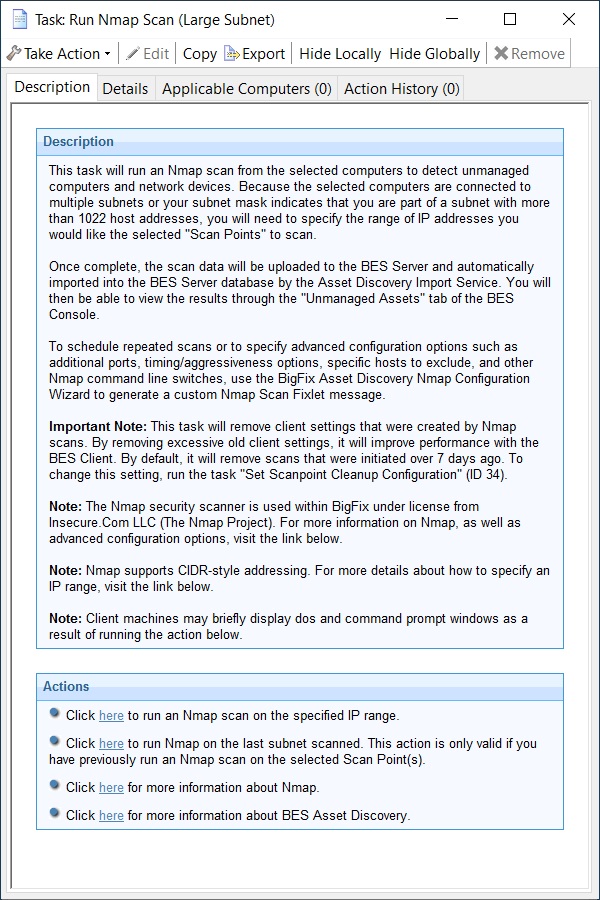 Task: Run Nmap Scan (Large Subnet)

Take Action Edit Copy Export Hide Locally Hide Globally Remove

Description Details Applicable Computers (0) Action History (0)

Description

This task will run an Nmap scan from the selected computers to detect unmanaged computers and network devices. Because the selected computers are connected to multiple subnets or your subnet mask indicates that you are part of a subnet with more than 1022 host addresses, you will need to specify the range of IP addresses you would like the selected "Scan Points" to scan.

Once complete, the scan data will be uploaded to the BES Server and automatically imported into the BES Server database by the Asset Discovery Import Service. You will then be able to view the results through the "Unmanaged Assets" tab of the BES Console.

To schedule repeated scans or to specify advanced configuration options such as additional ports, timing/aggressiveness options, specific hosts to exclude, and other Nmap command line switches, use the BigFix Asset Discovery Nmap Configuration Wizard to generate a custom Nmap Scan Fixlet message.

Important Note: This task will remove client settings that were created by Nmap scans. By removing excessive old client settings, it will improve performance with the BES Client. By default, it will remove scans that were initiated over 7 days ago. To change this setting, run the task "Set Scanpoint Cleanup Configuration" (ID 34).

Note: The Nmap security scanner is used within BigFix under license from Insecure.Com LLC (The Nmap Project). For more information on Nmap, as well as advanced configuration options, visit the link below.

Note: Nmap supports CIDR-style addressing. For more details about how to specify an IP range, visit the link below.

Note: Client machines may briefly display dos and command prompt windows as a result of running the action below.

Actions

Click here to run an Nmap scan on the specified IP range.

Click here to run Nmap on the last subnet scanned. This action is only valid if you have previously run an Nmap scan on the selected Scan Point(s).

Click here for more information about Nmap.

Click here for more information about BES Asset Discovery.